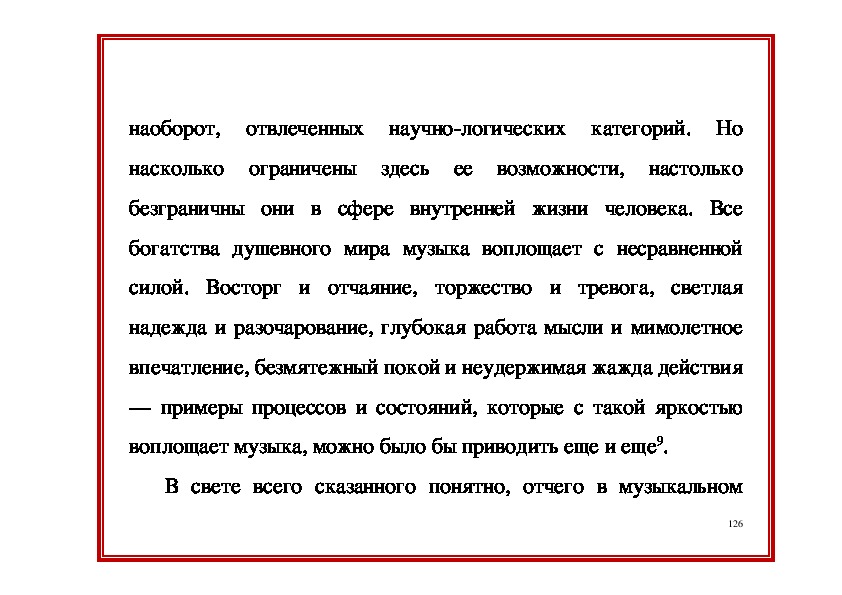 наоборот, отвлеченных научно-логических категорий. Но насколько ограничены здесь ее возможности, настолько безграничны они в сфере внутренней жизни человека. Все богатства душевного мира музыка воплощает с несравненной силой. Восторг и отчаяние, торжество и тревога, светлая надежда и разочарование, глубокая работа мысли и мимолетное впечатление, безмятежный покой и неудержимая жажда действия — примеры процессов и состояний, которые с такой яркостью воплощает музыка, можно было бы приводить еще и еще$^9$.

В свете всего сказанного понятно, отчего в музыкальном

126